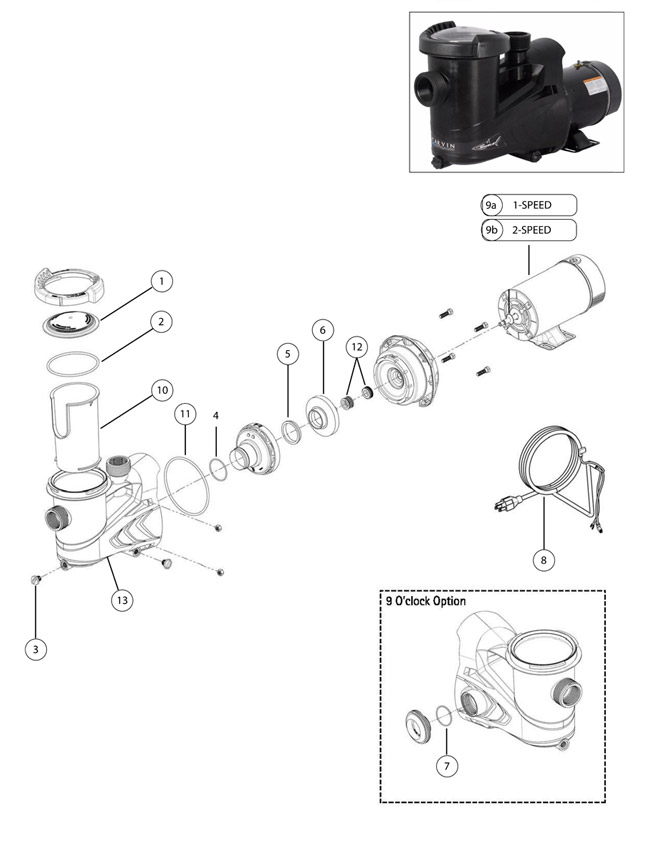 CARVIN

9a 1-SPEED
9b 2-SPEED

1
2
10
11
4
5
6
12
8
13
3

9 O'clock Option
7